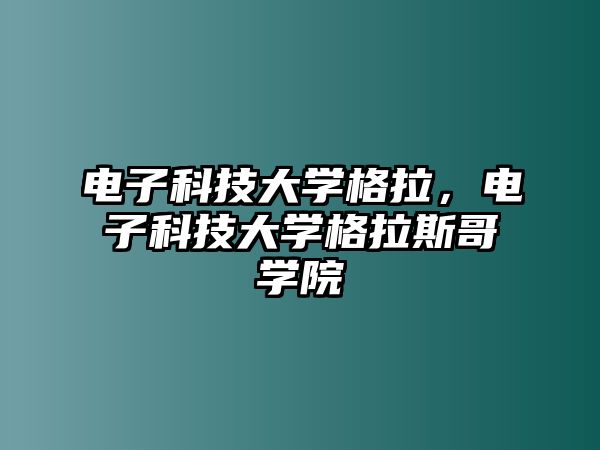 电子科技大学格拉，电子科技大学格拉斯哥学院